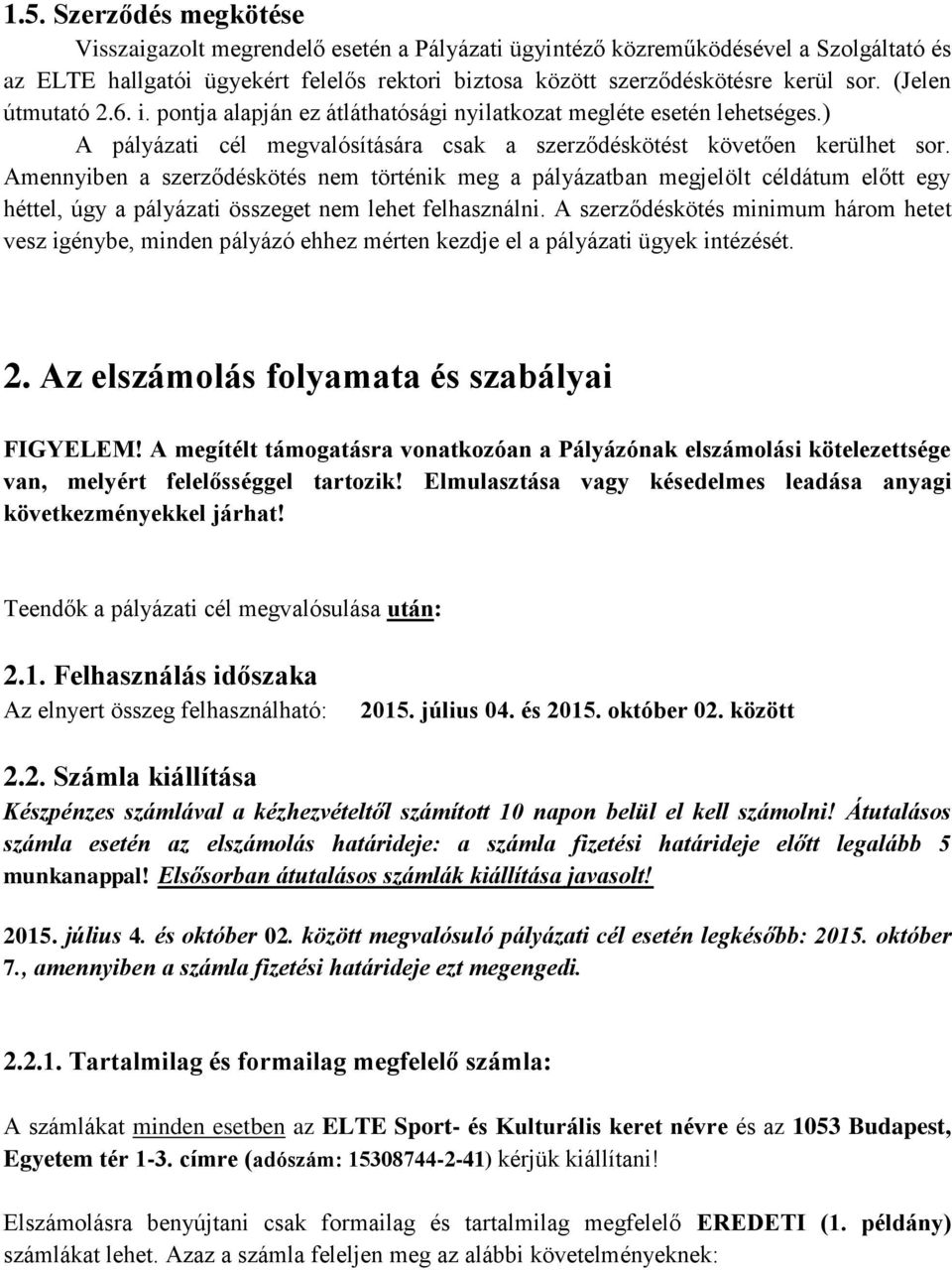 1.5. Szerződés megkötése

Visszaigazolt megrendelő esetén a Pályázati ügyintéző közreműködésével a Szolgáltató és az ELTE hallgatói ügyekért felelős rektori biztosa között szerződéskötésre kerül sor. (Jelen útmutató 2.6. i. pontja alapján ez átláthatósági nyilatkozat megléte esetén lehetséges.)

A pályázati cél megvalósítására csak a szerződéskötést követően kerülhet sor. Amennyiben a szerződéskötés nem történik meg a pályázatban megjelölt céldátum előtt egy héttel, úgy a pályázati összeget nem lehet felhasználni. A szerződéskötés minimum három hetet vesz igénybe, minden pályázó ehhez mérten kezdje el a pályázati ügyek intézését.

2. Az elszámolás folyamata és szabályai

FIGYELEM! A megítélt támogatásra vonatkozóan a Pályázónak elszámolási kötelezettsége van, melyért felelősséggel tartozik! Elmulasztása vagy késedelmes leadása anyagi következményekkel járhat!

Teendők a pályázati cél megvalósulása után:

2.1. Felhasználás időszaka

Az elnyert összeg felhasználható: 2015. július 04. és 2015. október 02. között

2.2. Számla kiállítása

Készpénzes számlával a kézhezvételtől számított 10 napon belül el kell számolni! Átutalásos számla esetén az elszámolás határideje: a számla fizetési határideje előtt legalább 5 munkanappal! Elsősorban átutalásos számlák kiállítása javasolt!

2015. július 4. és október 02. között megvalósuló pályázati cél esetén legkésőbb: 2015. október 7., amennyiben a számla fizetési határideje ezt megengedi.

2.2.1. Tartalmilag és formailag megfelelő számla:

A számlákat minden esetben az ELTE Sport- és Kulturális keret névre és az 1053 Budapest, Egyetem tér 1-3. címre (adószám: 15308744-2-41) kérjük kiállítani!

Elszámolásra benyújtani csak formailag és tartalmilag megfelelő EREDETI (1. példány) számlákat lehet. Azaz a számla feleljen meg az alábbi követelményeknek: